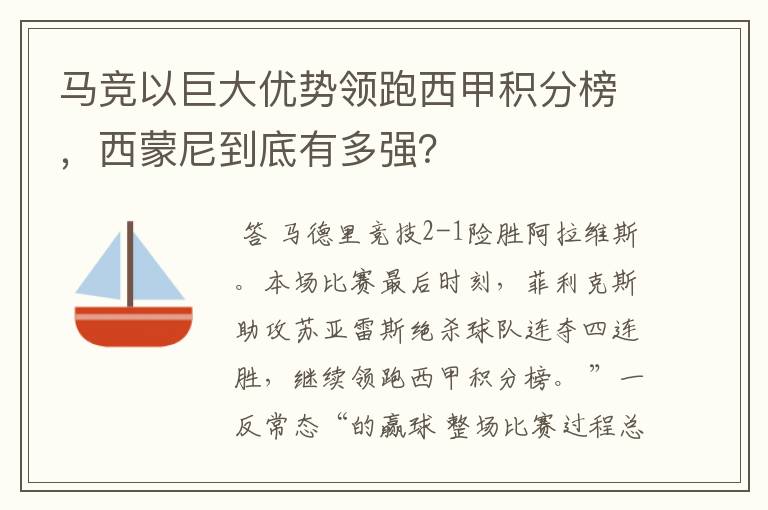 马竞以巨大优势领跑西甲积分榜，西蒙尼到底有多强？

答 马德里竞技2-1险胜阿拉维斯。本场比赛最后时刻，菲利克斯助攻苏亚雷斯绝杀球队连夺四连胜，继续领跑西甲积分榜。”一反常态“的赢球 整场比赛过程总